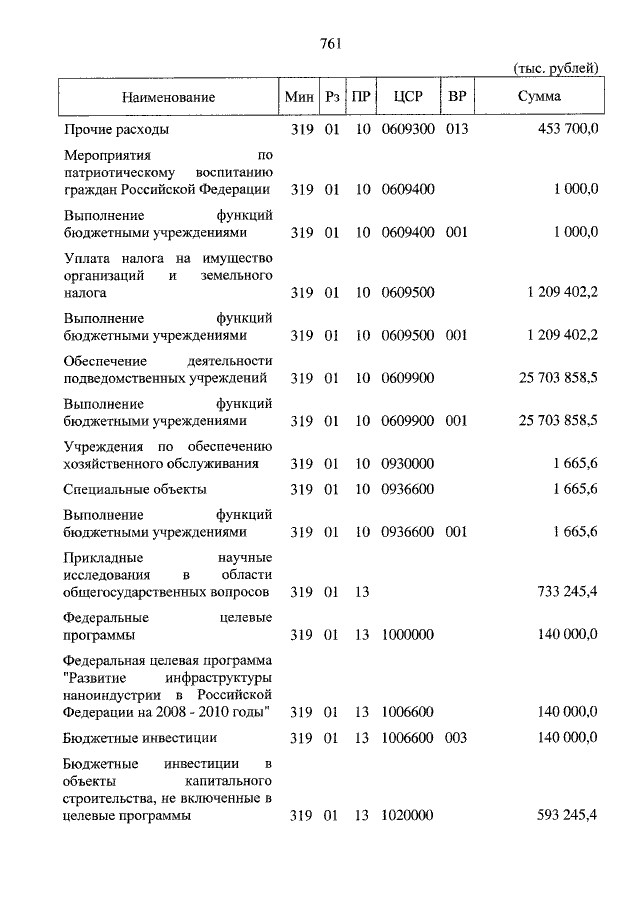 761

(тыс. рублей)

| Наименование | Мин | Рз | ПР | ЦСР | ВР | Сумма |
|---|---|---|---|---|---|---|
| Прочие расходы | 319 | 01 | 10 | 0609300 | 013 | 453 700,0 |
| Мероприятия по патриотическому воспитанию граждан Российской Федерации | 319 | 01 | 10 | 0609400 | | 1 000,0 |
| Выполнение функций бюджетными учреждениями | 319 | 01 | 10 | 0609400 | 001 | 1 000,0 |
| Уплата налога на имущество организаций и земельного налога | 319 | 01 | 10 | 0609500 | | 1 209 402,2 |
| Выполнение функций бюджетными учреждениями | 319 | 01 | 10 | 0609500 | 001 | 1 209 402,2 |
| Обеспечение деятельности подведомственных учреждений | 319 | 01 | 10 | 0609900 | | 25 703 858,5 |
| Выполнение функций бюджетными учреждениями | 319 | 01 | 10 | 0609900 | 001 | 25 703 858,5 |
| Учреждения по обеспечению хозяйственного обслуживания | 319 | 01 | 10 | 0930000 | | 1 665,6 |
| Специальные объекты | 319 | 01 | 10 | 0936600 | | 1 665,6 |
| Выполнение функций бюджетными учреждениями | 319 | 01 | 10 | 0936600 | 001 | 1 665,6 |
| Прикладные научные исследования в области общегосударственных вопросов | 319 | 01 | 13 | | | 733 245,4 |
| Федеральные целевые программы | 319 | 01 | 13 | 1000000 | | 140 000,0 |
| Федеральная целевая программа "Развитие инфраструктуры наноиндустрии в Российской Федерации на 2008 - 2010 годы" | 319 | 01 | 13 | 1006600 | | 140 000,0 |
| Бюджетные инвестиции | 319 | 01 | 13 | 1006600 | 003 | 140 000,0 |
| Бюджетные инвестиции в объекты капитального строительства, не включенные в целевые программы | 319 | 01 | 13 | 1020000 | | 593 245,4 |